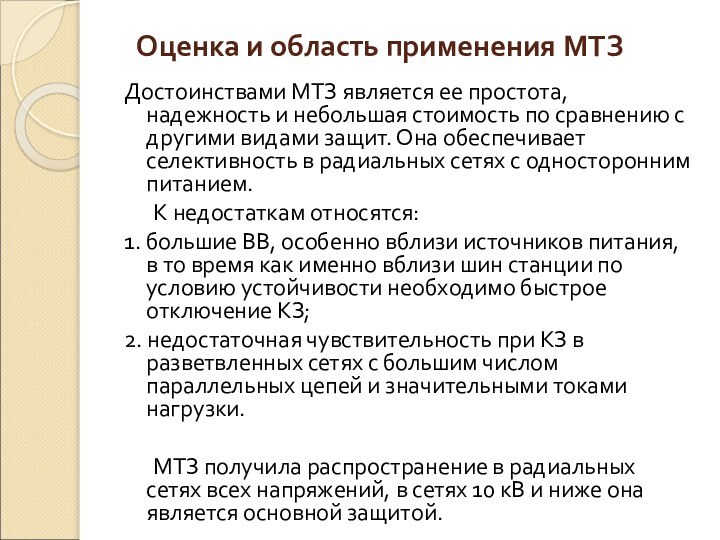 Оценка и область применения МТЗ

Достоинствами МТЗ является ее простота, надежность и небольшая стоимость по сравнению с другими видами защит. Она обеспечивает селективность в радиальных сетях с односторонним питанием.

К недостаткам относятся:

1. большие ВВ, особенно вблизи источников питания, в то время как именно вблизи шин станции по условию устойчивости необходимо быстрое отключение КЗ;

2. недостаточная чувствительность при КЗ в разветвленных сетях с большим числом параллельных цепей и значительными токами нагрузки.

МТЗ получила распространение в радиальных сетях всех напряжений, в сетях 10 кВ и ниже она является основной защитой.